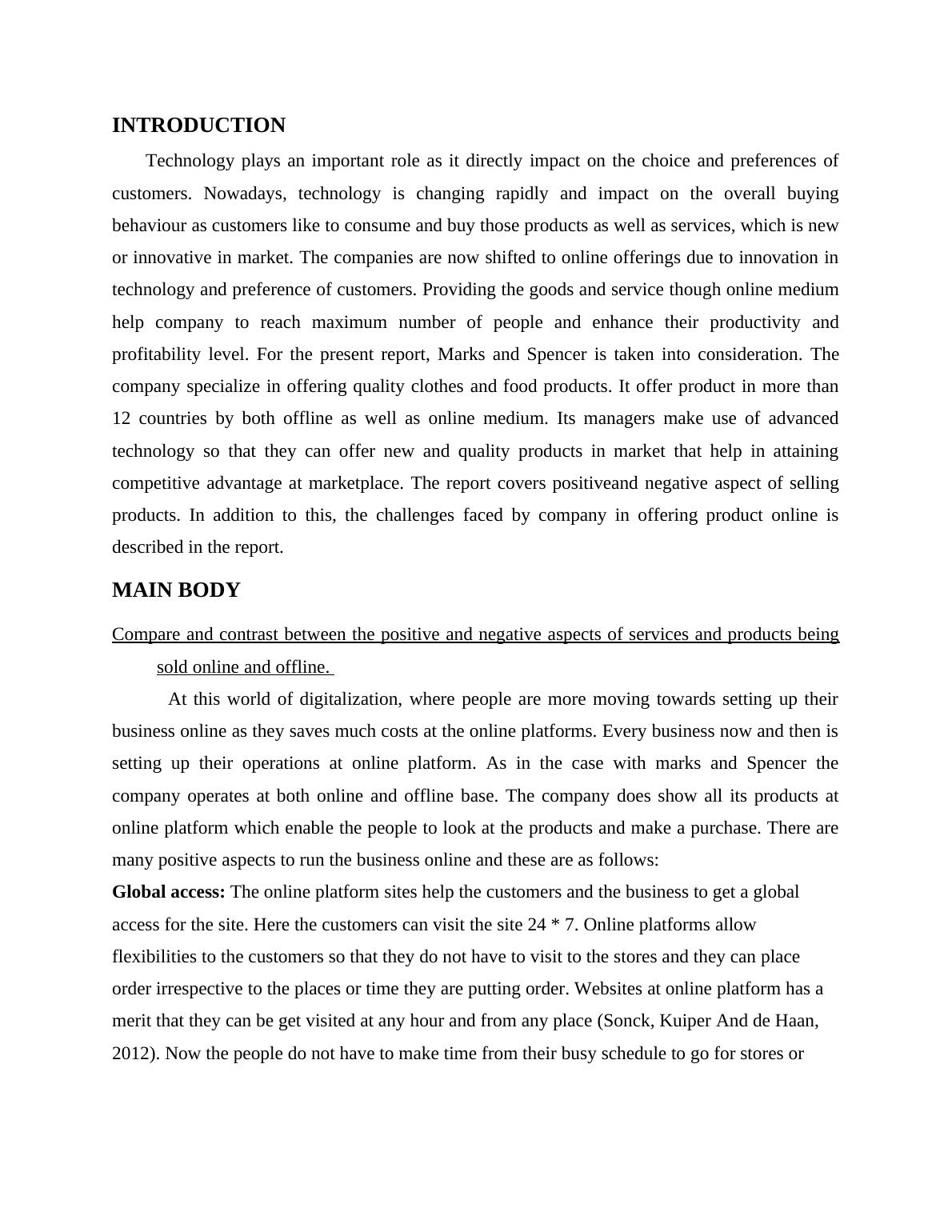 INTRODUCTION

Technology plays an important role as it directly impact on the choice and preferences of customers. Nowadays, technology is changing rapidly and impact on the overall buying behaviour as customers like to consume and buy those products as well as services, which is new or innovative in market. The companies are now shifted to online offerings due to innovation in technology and preference of customers. Providing the goods and service though online medium help company to reach maximum number of people and enhance their productivity and profitability level. For the present report, Marks and Spencer is taken into consideration. The company specialize in offering quality clothes and food products. It offer product in more than 12 countries by both offline as well as online medium. Its managers make use of advanced technology so that they can offer new and quality products in market that help in attaining competitive advantage at marketplace. The report covers positiveand negative aspect of selling products. In addition to this, the challenges faced by company in offering product online is described in the report.

MAIN BODY

Compare and contrast between the positive and negative aspects of services and products being sold online and offline.

At this world of digitalization, where people are more moving towards setting up their business online as they saves much costs at the online platforms. Every business now and then is setting up their operations at online platform. As in the case with marks and Spencer the company operates at both online and offline base. The company does show all its products at online platform which enable the people to look at the products and make a purchase. There are many positive aspects to run the business online and these are as follows:

Global access: The online platform sites help the customers and the business to get a global access for the site. Here the customers can visit the site 24 * 7. Online platforms allow flexibilities to the customers so that they do not have to visit to the stores and they can place order irrespective to the places or time they are putting order. Websites at online platform has a merit that they can be get visited at any hour and from any place (Sonck, Kuiper And de Haan, 2012). Now the people do not have to make time from their busy schedule to go for stores or